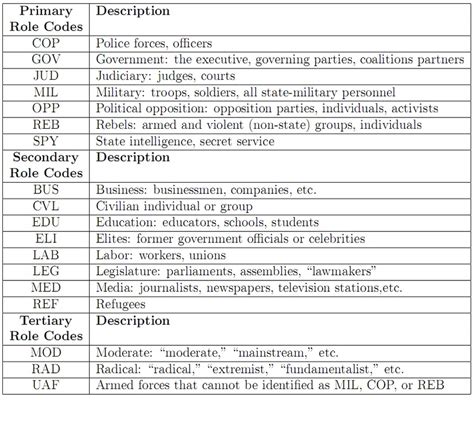 | Primary Role Codes | Description |
|---|---|
| COP | Police forces, officers |
| GOV | Government: the executive, governing parties, coalitions partners |
| JUD | Judiciary: judges, courts |
| MIL | Military: troops, soldiers, all state-military personnel |
| OPP | Political opposition: opposition parties, individuals, activists |
| REB | Rebels: armed and violent (non-state) groups, individuals |
| SPY | State intelligence, secret service |
| **Secondary Role Codes** | **Description** |
| BUS | Business: businessmen, companies, etc. |
| CVL | Civilian individual or group |
| EDU | Education: educators, schools, students |
| ELI | Elites: former government officials or celebrities |
| LAB | Labor: workers, unions |
| LEG | Legislature: parliaments, assemblies, “lawmakers” |
| MED | Media: journalists, newspapers, television stations,etc. |
| REF | Refugees |
| **Tertiary Role Codes** | **Description** |
| MOD | Moderate: “moderate,” “mainstream,” etc. |
| RAD | Radical: “radical,” “extremist,” “fundamentalist,” etc. |
| UAF | Armed forces that cannot be identified as MIL, COP, or REB |